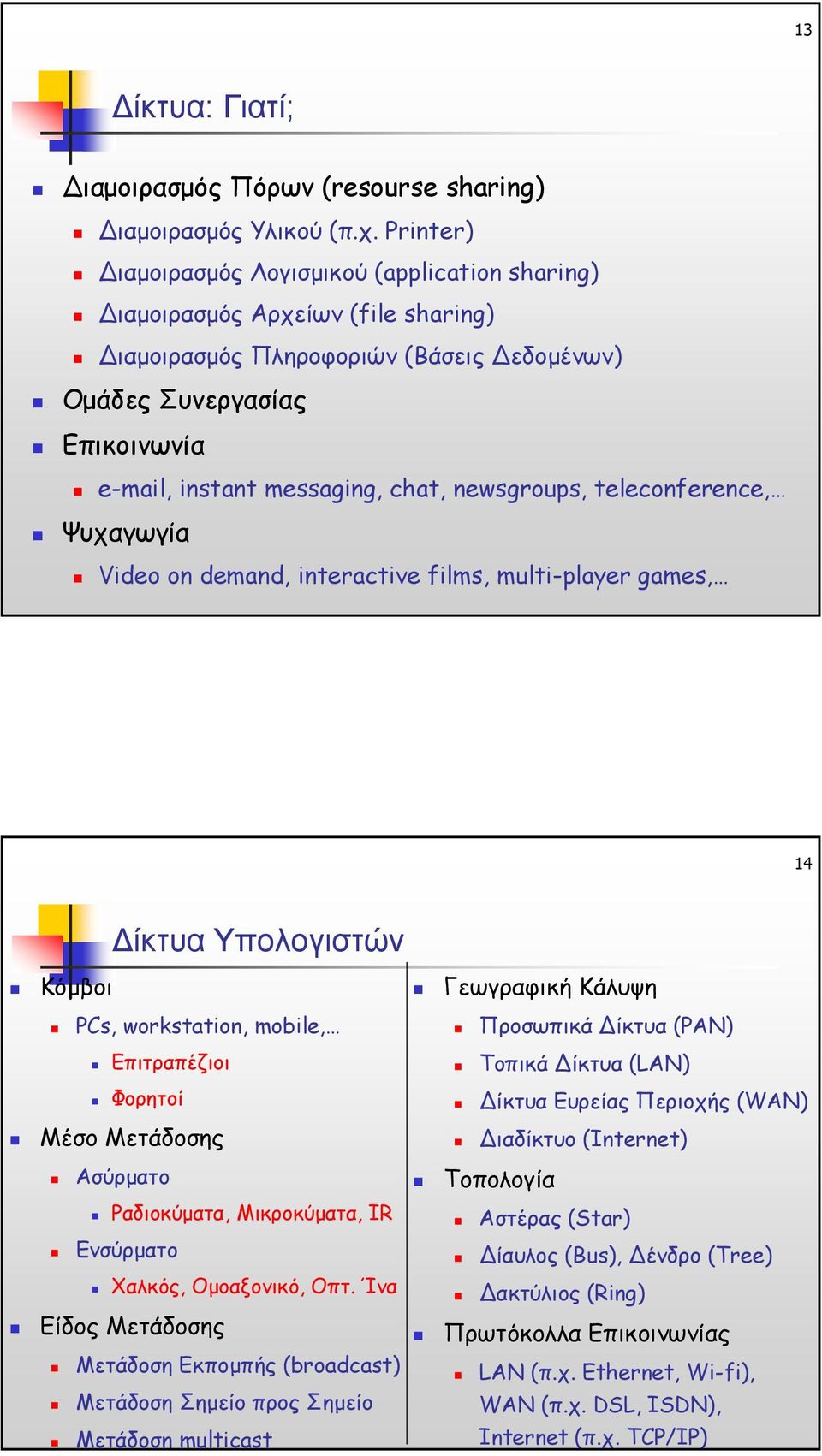 13

Δίκτυα: Γιατί;

Διαμοιρασμός Πόρων (resourse sharing)

Διαμοιρασμός Υλικού (π.χ. Printer)

Διαμοιρασμός Λογισμικού (application sharing)

Διαμοιρασμός Αρχείων (file sharing)

Διαμοιρασμός Πληροφοριών (Βάσεις Δεδομένων)

Ομάδες Συνεργασίας

Επικοινωνία

e-mail, instant messaging, chat, newsgroups, teleconference,…

Ψυχαγωγία

Video on demand, interactive films, multi-player games,…

14

Δίκτυα Υπολογιστών

Κόμβοι

PCs, workstation, mobile,…

Επιτραπέζιοι

Φορητοί

Μέσο Μετάδοσης

Ασύρματο

Ραδιοκύματα, Μικροκύματα, IR

Ενσύρματο

Χαλκός, Ομοαξονικό, Οπτ. Ίνα

Είδος Μετάδοσης

Μετάδοση Εκπομπής (broadcast)

Μετάδοση Σημείο προς Σημείο

Μετάδοση multicast

Γεωγραφική Κάλυψη

Προσωπικά Δίκτυα (PAN)

Τοπικά Δίκτυα (LAN)

Δίκτυα Ευρείας Περιοχής (WAN)

Διαδίκτυο (Internet)

Τοπολογία

Αστέρας (Star)

Δίαυλος (Bus), Δένδρο (Tree)

Δακτύλιος (Ring)

Πρωτόκολλα Επικοινωνίας

LAN (π.χ. Ethernet, Wi-fi), WAN (π.χ. DSL, ISDN), Internet (π.χ. TCP/IP)